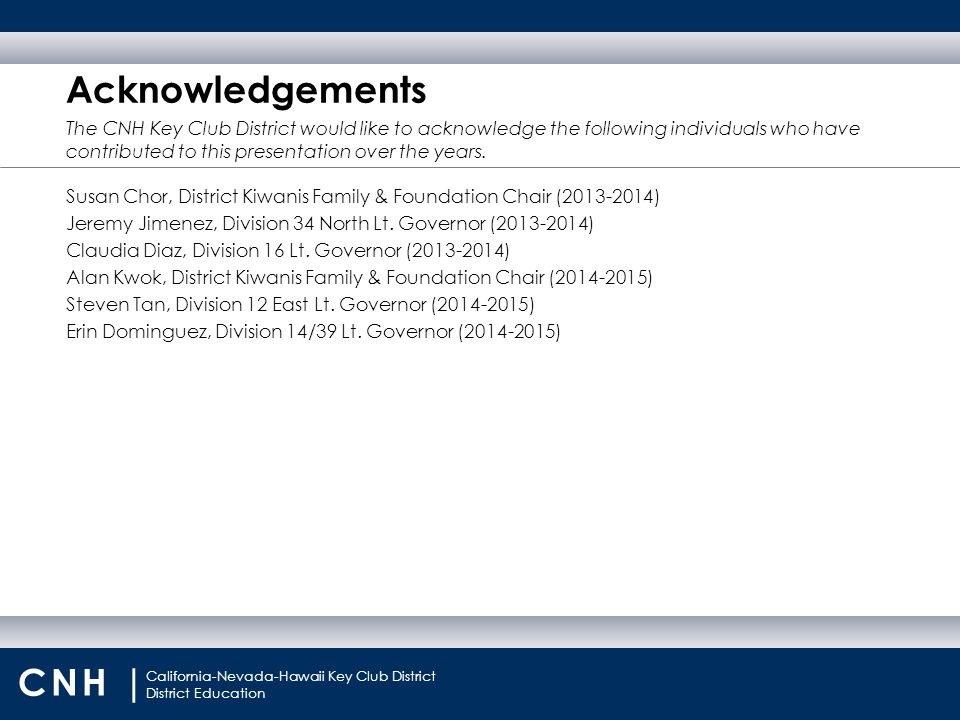 Acknowledgements

The CNH Key Club District would like to acknowledge the following individuals who have contributed to this presentation over the years.

Susan Chor, District Kiwanis Family & Foundation Chair (2013-2014)
Jeremy Jimenez, Division 34 North Lt. Governor (2013-2014)
Claudia Diaz, Division 16 Lt. Governor (2013-2014)
Alan Kwok, District Kiwanis Family & Foundation Chair (2014-2015)
Steven Tan, Division 12 East Lt. Governor (2014-2015)
Erin Dominguez, Division 14/39 Lt. Governor (2014-2015)

CNH | California-Nevada-Hawaii Key Club District
District Education